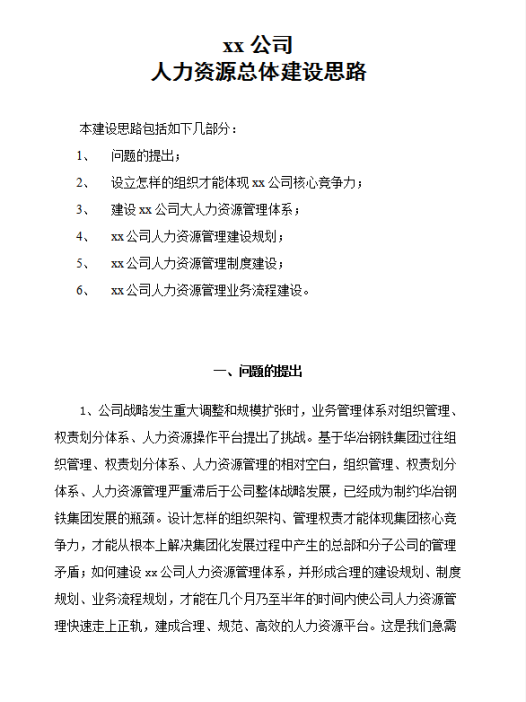 xx 公司
人力资源总体建设思路

本建设思路包括如下几部分：

1、 问题的提出；

2、 设立怎样的组织才能体现 xx 公司核心竞争力；

3、 建设 xx 公司大人力资源管理体系；

4、 xx 公司人力资源管理建设规划；

5、 xx 公司人力资源管理制度建设；

6、 xx 公司人力资源管理业务流程建设。

一、问题的提出

1、公司战略发生重大调整和规模扩张时，业务管理体系对组织管理、权责划分体系、人力资源操作平台提出了挑战。基于华冶钢铁集团过往组织管理、权责划分体系、人力资源管理的相对空白，组织管理、权责划分体系、人力资源管理严重滞后于公司整体战略发展，已经成为制约华冶钢铁集团发展的瓶颈。设计怎样的组织架构、管理权责才能体现集团核心竞争力，才能从根本上解决集团化发展过程中产生的总部和分子公司的管理矛盾；如何建设 xx 公司人力资源管理体系，并形成合理的建设规划、制度规划、业务流程规划，才能在几个月乃至半年的时间内使公司人力资源管理快速走上正轨，建成合理、规范、高效的人力资源平台。这是我们急需